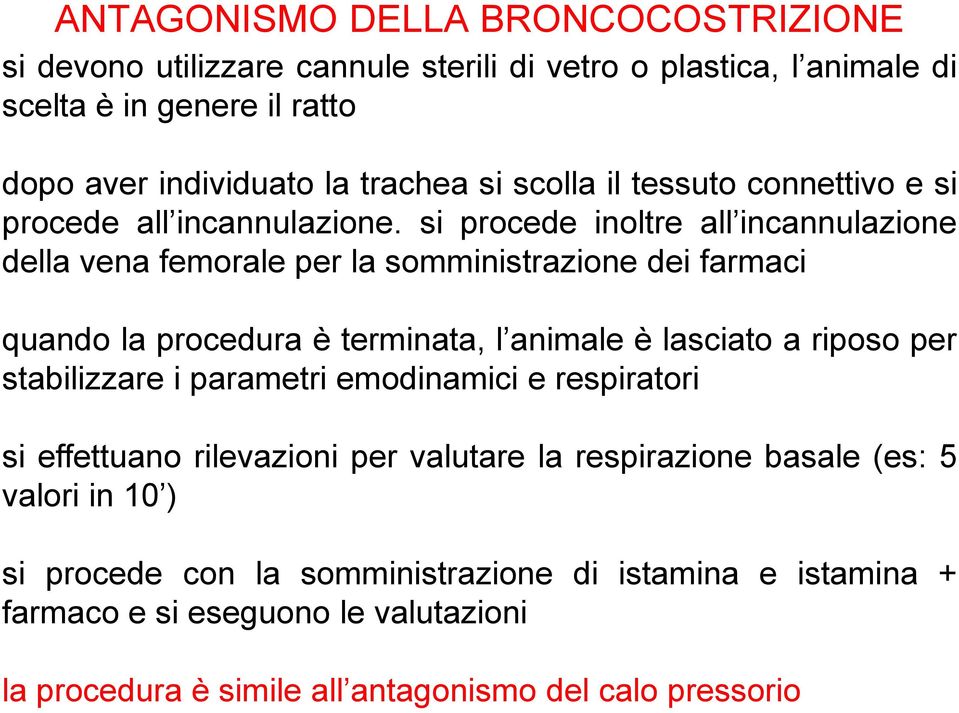 ANTAGONISMO DELLA BRONCOCOSTRIZIONE

si devono utilizzare cannule sterili di vetro o plastica, l’animale di scelta è in genere il ratto

dopo aver individuato la trachea si scolla il tessuto connettivo e si procede all’incannulazione. si procede inoltre all’incannulazione della vena femorale per la somministrazione dei farmaci

quando la procedura è terminata, l’animale è lasciato a riposo per stabilizzare i parametri emodinamici e respiratori

si effettuano rilevazioni per valutare la respirazione basale (es: 5 valori in 10’)

si procede con la somministrazione di istamina e istamina + farmaco e si eseguono le valutazioni

la procedura è simile all’antagonismo del calo pressorio